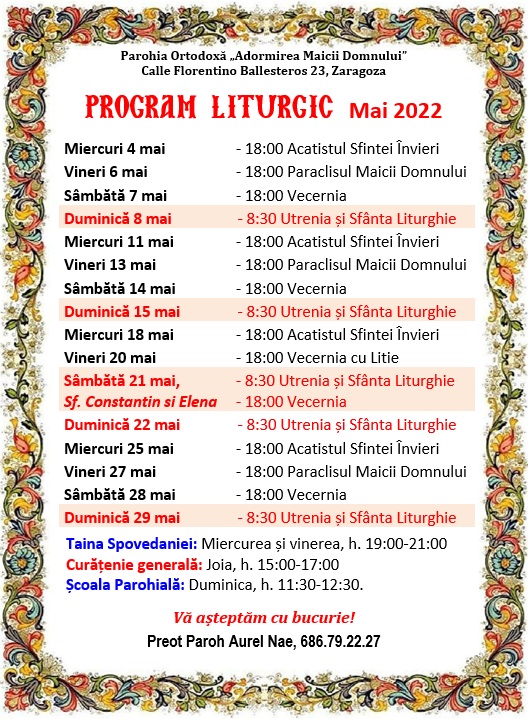 Parohia Ortodoxă „Adormirea Maicii Domnului”
Calle Florentino Ballesteros 23, Zaragoza

PROGRAM LITURGIC Mai 2022

| | |
|---|---|
| Miercuri 4 mai | - 18:00 Acatistul Sfintei Învieri |
| Vineri 6 mai | - 18:00 Paraclisul Maicii Domnului |
| Sâmbătă 7 mai | - 18:00 Vecernia |
| Duminică 8 mai | - 8:30 Utrenia și Sfânta Liturghie |
| Miercuri 11 mai | - 18:00 Acatistul Sfintei Învieri |
| Vineri 13 mai | - 18:00 Paraclisul Maicii Domnului |
| Sâmbătă 14 mai | - 18:00 Vecernia |
| Duminică 15 mai | - 8:30 Utrenia și Sfânta Liturghie |
| Miercuri 18 mai | - 18:00 Acatistul Sfintei Învieri |
| Vineri 20 mai | - 18:00 Vecernia cu Litie |
| Sâmbătă 21 mai, Sf. Constantin si Elena | - 8:30 Utrenia și Sfânta Liturghie - 18:00 Vecernia |
| Duminică 22 mai | - 8:30 Utrenia și Sfânta Liturghie |
| Miercuri 25 mai | - 18:00 Acatistul Sfintei Învieri |
| Vineri 27 mai | - 18:00 Paraclisul Maicii Domnului |
| Sâmbătă 28 mai | - 18:00 Vecernia |
| Duminică 29 mai | - 8:30 Utrenia și Sfânta Liturghie |

Taina Spovedaniei: Miercurea și vinerea, h. 19:00-21:00
Curățenie generală: Joia, h. 15:00-17:00
Școala Parohială: Duminica, h. 11:30-12:30.

Vă așteptăm cu bucurie!
Preot Paroh Aurel Nae, 686.79.22.27